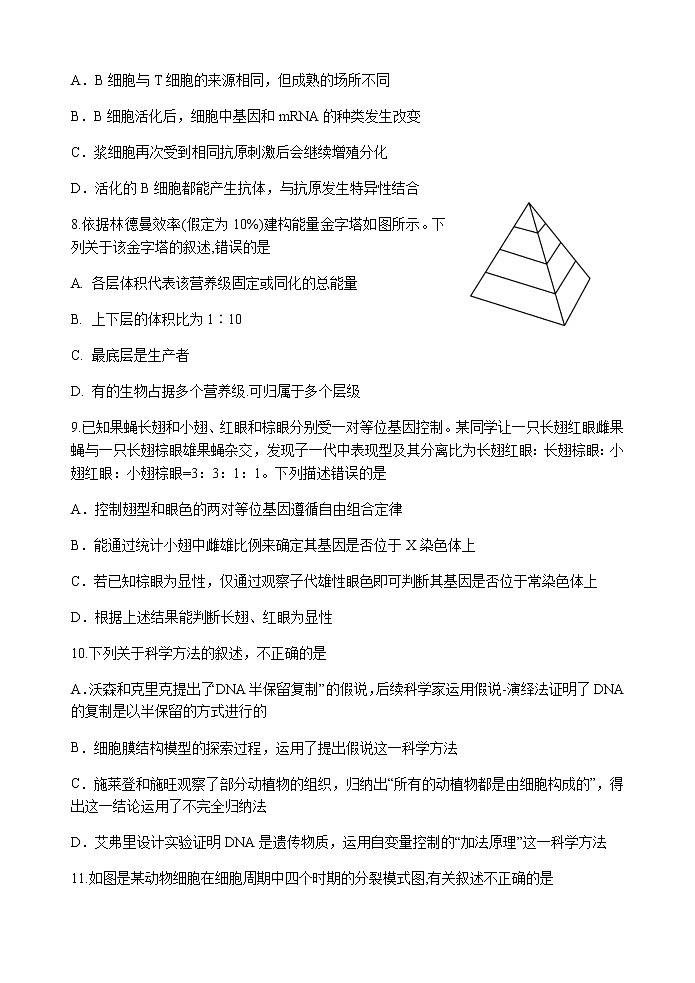 A．B 细胞与 T 细胞的来源相同，但成熟的场所不同

B．B 细胞活化后，细胞中基因和 mRNA 的种类发生改变

C．浆细胞再次受到相同抗原刺激后会继续增殖分化

D．活化的 B 细胞都能产生抗体，与抗原发生特异性结合

8.依据林德曼效率(假定为 10%)建构能量金字塔如图所示。下列关于该金字塔的叙述,错误的是

A. 各层体积代表该营养级固定或同化的总能量

B. 上下层的体积比为 1∶10

C. 最底层是生产者

D. 有的生物占据多个营养级.可归属于多个层级

9.已知果蝇长翅和小翅、红眼和棕眼分别受一对等位基因控制。某同学让一只长翅红眼雌果蝇与一只长翅棕眼雄果蝇杂交，发现子一代中表现型及其分离比为长翅红眼：长翅棕眼：小翅红眼：小翅棕眼=3：3：1：1。下列描述错误的是

A．控制翅型和眼色的两对等位基因遵循自由组合定律

B．能通过统计小翅中雌雄比例来确定其基因是否位于 X 染色体上

C．若已知棕眼为显性，仅通过观察子代雄性眼色即可判断其基因是否位于常染色体上

D．根据上述结果能判断长翅、红眼为显性

10.下列关于科学方法的叙述，不正确的是

A.沃森和克里克提出了“DNA 半保留复制”的假说，后续科学家运用假说-演绎法证明了 DNA 的复制是以半保留的方式进行的

B．细胞膜结构模型的探索过程，运用了提出假说这一科学方法

C．施莱登和施旺观察了部分动植物的组织，归纳出“所有的动植物都是由细胞构成的”，得出这一结论运用了不完全归纳法

D．艾弗里设计实验证明 DNA 是遗传物质，运用自变量控制的“加法原理”这一科学方法

11.如图是某动物细胞在细胞周期中四个时期的分裂模式图,有关叙述不正确的是